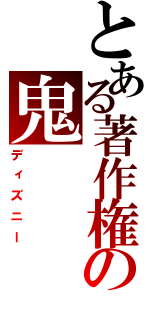 とある著作権の鬼
ディズニー